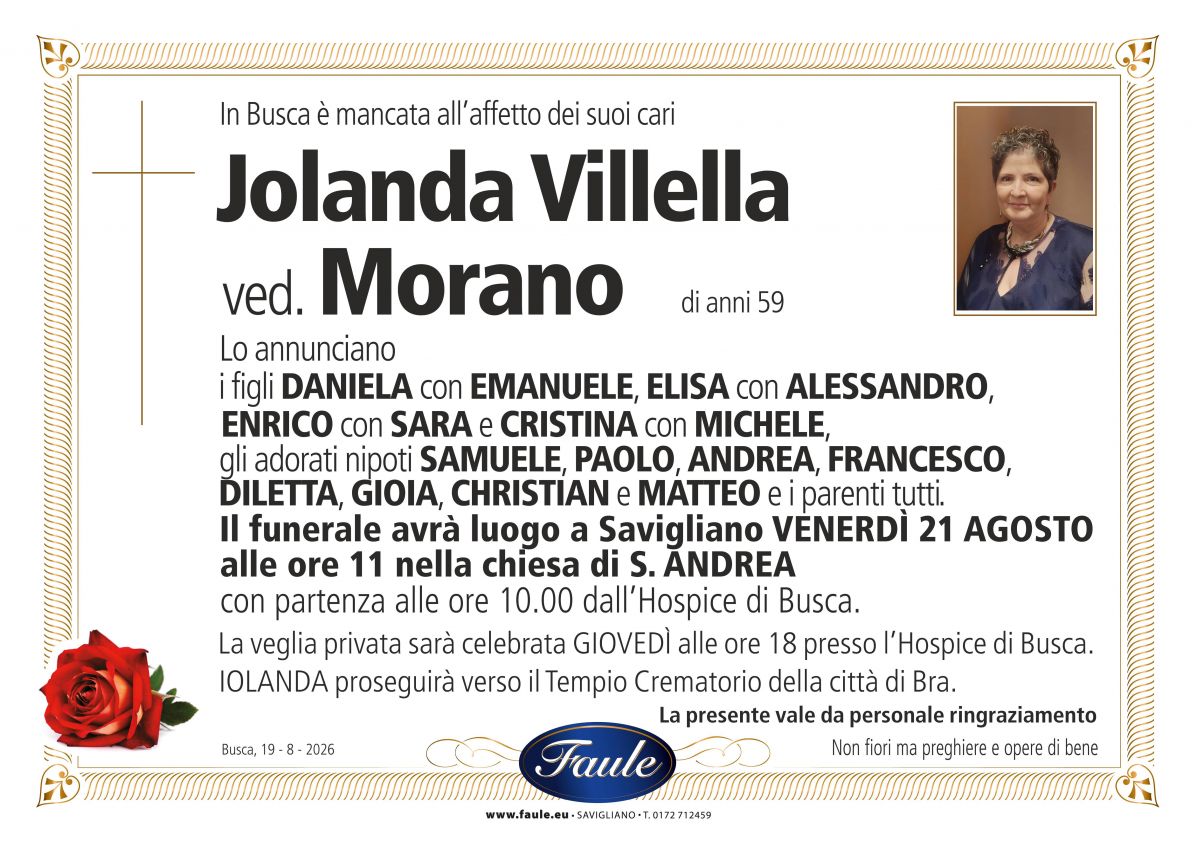 In Busca è mancata all'affetto dei suoi cari

Jolanda Villella
ved. Morano

di anni 59

Lo annunciano
i figli DANIELA con EMANUELE, ELISA con ALESSANDRO, ENRICO con SARA e CRISTINA con MICHELE, gli adorati nipoti SAMUELE, PAOLO, ANDREA, FRANCESCO, DILETTA, GIOIA, CHRISTIAN e MATTEO e i parenti tutti.
Il funerale avrà luogo a Savigliano VENERDÌ 21 AGOSTO alle ore 11 nella chiesa di S. ANDREA
con partenza alle ore 10.00 dall'Hospice di Busca.
La veglia privata sarà celebrata GIOVEDÌ alle ore 18 presso l'Hospice di Busca.
IOLANDA proseguirà verso il Tempio Crematorio della città di Bra.

La presente vale da personale ringraziamento

Busca, 19 - 8 - 2026

Faule

Non fiori ma preghiere e opere di bene

www.faule.eu • SAVIGLIANO • T. 0172 712459